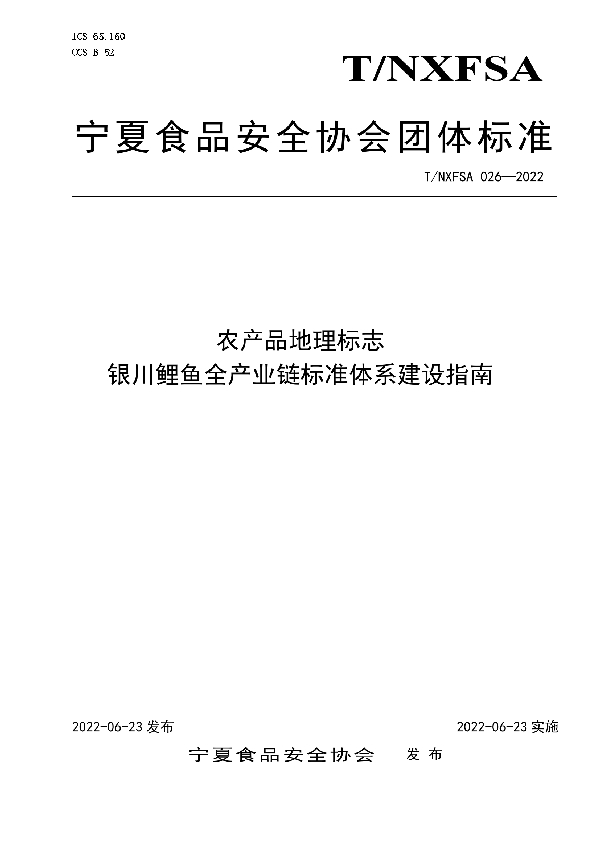 ICS 65.160
CCS B 52

T/NXFSA

宁夏食品安全协会团体标准

T/NXFSA 026—2022

农产品地理标志
银川鲤鱼全产业链标准体系建设指南

2022-06-23 发布

2022-06-23 实施

宁夏食品安全协会 发布